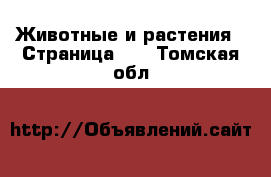 Животные и растения  Страница      Томская обл

http://Объявлений.сайт